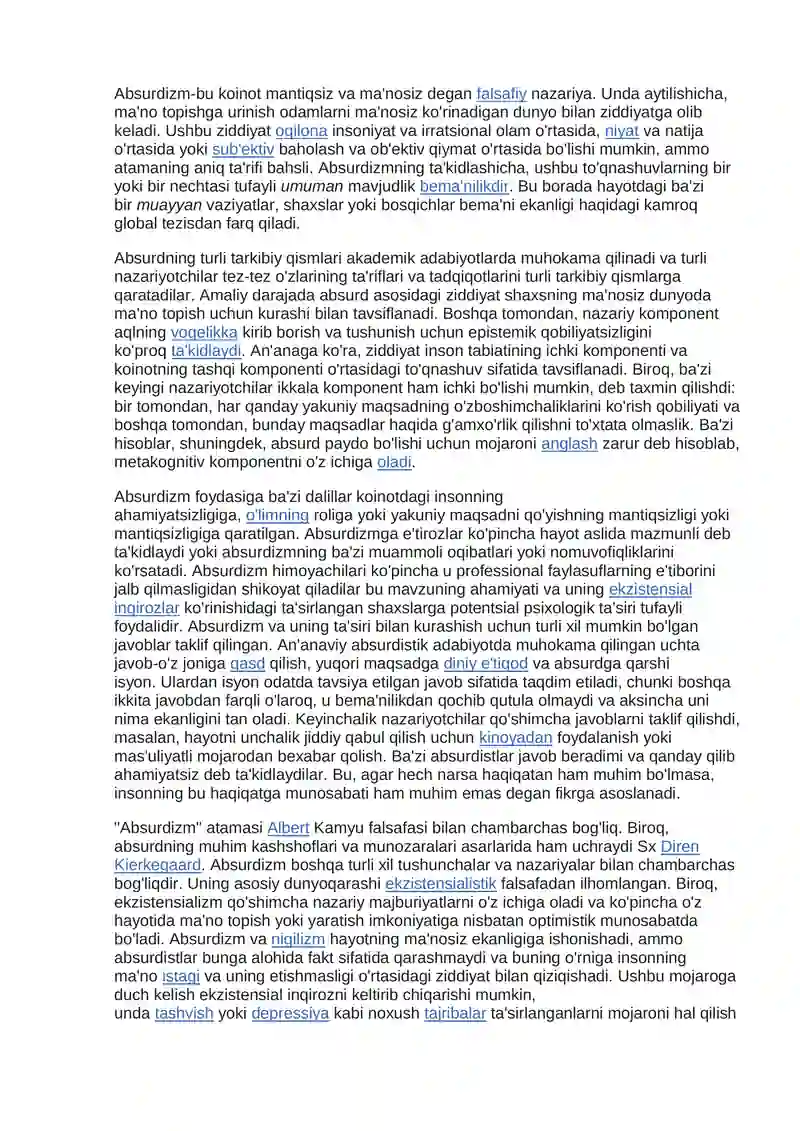 Absurdizm-bu koinot mantiqsiz va ma'nosiz degan falsafiy nazariya. Unda aytilishicha, ma'no topishga urinish odamlarni ma'nosiz ko'rinadigan dunyo bilan ziddiyatga olib keladi. Ushbu ziddiyat oqilona insoniyat va irratsional olam o'rtasida, niyat va natija o'rtasida yoki sub'ektiv baholash va ob'ektiv qiymat o'rtasida bo'lishi mumkin, ammo atamaning aniq ta'rifi bahsli. Absurdizmning ta'kidlashicha, ushbu to'qnashuvlarning bir yoki bir nechtasi tufayli umuman mavjudlik bema'nilikdir. Bu borada hayotdagi ba'zi bir muayyan vaziyatlar, shaxslar yoki bosqichlar bema'ni ekanligi haqidagi kamroq global tezisdan farq qiladi.

Absurdning turli tarkibiy qismlari akademik adabiyotlarda muhokama qilinadi va turli nazariyotchilar tez-tez o'zlarining ta'riflari va tadqiqotlarini turli tarkibiy qismlarga qaratadilar. Amaliy darajada absurd asosidagi ziddiyat shaxsning ma'nosiz dunyoda ma'no topish uchun kurashi bilan tavsiflanadi. Boshqa tomondan, nazariy komponent aqlning voqelikka kirib borish va tushunish uchun epistemik qobiliyatsizligini ko'proq ta'kidlaydi. An'anaga ko'ra, ziddiyat inson tabiatining ichki komponenti va koinotning tashqi komponenti o'rtasidagi to'qnashuv sifatida tavsiflanadi. Biroq, ba'zi keyingi nazariyotchilar ikkala komponent ham ichki bo'lishi mumkin, deb taxmin qilishdi: bir tomondan, har qanday yakuniy maqsadning o'zboshimchaliklarini ko'rish qobiliyati va boshqa tomondan, bunday maqsadlar haqida g'amxo'rlik qilishni to'xtata olmaslik. Ba'zi hisoblar, shuningdek, absurd paydo bo'lishi uchun mojaroni anglash zarur deb hisoblab, metakognitiv komponentni o'z ichiga oladi.

Absurdizm foydasiga ba'zi dalillar koinotdagi insonning ahamiyatsizligiga, o'limning roliga yoki yakuniy maqsadni qo'yishning mantiqsizligi yoki mantiqsizligiga qaratilgan. Absurdizmga e'tirozlar ko'pincha hayot aslida mazmunli deb ta'kidlaydi yoki absurdizmning ba'zi muammoli oqibatlari yoki nomuvofiqliklarini ko'rsatadi. Absurdizm himoyachilari ko'pincha u professional faylasuflarning e'tiborini jalb qilmasligidan shikoyat qiladilar bu mavzuning ahamiyati va uning ekzistensial inqirozlar ko'rinishidagi ta'sirlangan shaxslarga potentsial psixologik ta'siri tufayli foydalidir. Absurdizm va uning ta'siri bilan kurashish uchun turli xil mumkin bo'lgan javoblar taklif qilingan. An'anaviy absurdistik adabiyotda muhokama qilingan uchta javob-o'z joniga qasd qilish, yuqori maqsadga diniy e'tiqod va absurdga qarshi isyon. Ulardan isyon odatda tavsiya etilgan javob sifatida taqdim etiladi, chunki boshqa ikkita javobdan farqli o'laroq, u bema'nilikdan qochib qutula olmaydi va aksincha uni nima ekanligini tan oladi. Keyinchalik nazariyotchilar qo'shimcha javoblarni taklif qilishdi, masalan, hayotni unchalik jiddiy qabul qilish uchun kinoyadan foydalanish yoki mas'uliyatli mojarodan bexabar qolish. Ba'zi absurdistlar javob beradimi va qanday qilib ahamiyatsiz deb ta'kidlaydilar. Bu, agar hech narsa haqiqatan ham muhim bo'lmasa, insonning bu haqiqatga munosabati ham muhim emas degan fikrga asoslanadi.

"Absurdizm" atamasi Albert Kamyu falsafasi bilan chambarchas bog'liq. Biroq, absurdning muhim kashshoflari va munozaralari asarlarida ham uchraydi Sx Diren Kierkegaard. Absurdizm boshqa turli xil tushunchalar va nazariyalar bilan chambarchas bog'liqdir. Uning asosiy dunyoqarashi ekzistensialistik falsafadan ilhomlangan. Biroq, ekzistensializm qo'shimcha nazariy majburiyatlarni o'z ichiga oladi va ko'pincha o'z hayotida ma'no topish yoki yaratish imkoniyatiga nisbatan optimistik munosabatda bo'ladi. Absurdizm va nigilizm hayotning ma'nosiz ekanligiga ishonishadi, ammo absurdistlar bunga alohida fakt sifatida qarashmaydi va buning o'rniga insonning ma'no istagi va uning etishmasligi o'rtasidagi ziddiyat bilan qiziqishadi. Ushbu mojaroga duch kelish ekzistensial inqirozni keltirib chiqarishi mumkin, unda tashvish yoki depressiya kabi noxush tajribalar ta'sirlanganlarni mojaroni hal qilish